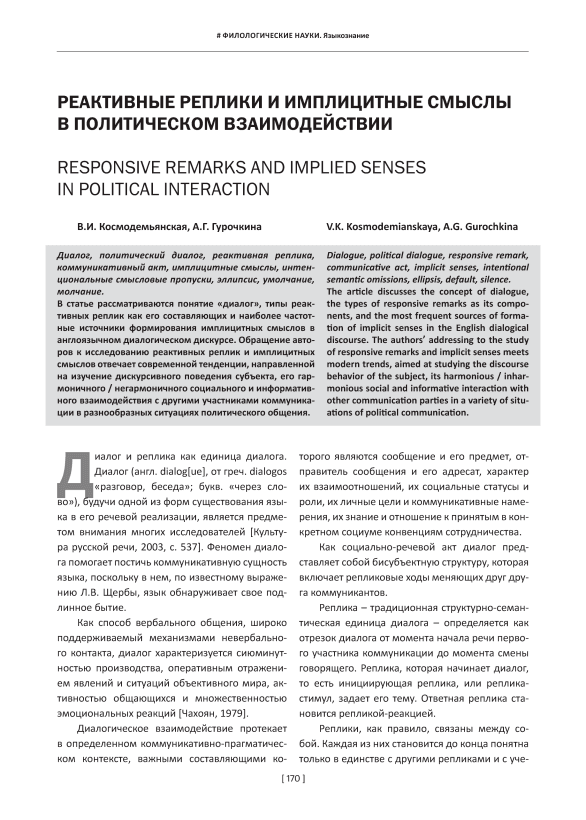 # ФИЛОЛОГИЧЕСКИЕ НАУКИ. Языкознание

РЕАКТИВНЫЕ РЕПЛИКИ И ИМПЛИЦИТНЫЕ СМЫСЛЫ В ПОЛИТИЧЕСКОМ ВЗАИМОДЕЙСТВИИ

RESPONSIVE REMARKS AND IMPLIED SENSES IN POLITICAL INTERACTION

В.И. Космодемьянская, А.Г. Гурочкина

Диалог, политический диалог, реактивная реплика, коммуникативный акт, имплицитные смыслы, интенциональные смысловые пропуски, эллипсис, умолчание, молчание.

В статье рассматриваются понятие «диалог», типы реактивных реплик как его составляющих и наиболее частотные источники формирования имплицитных смыслов в англоязычном диалогическом дискурсе. Обращение авторов к исследованию реактивных реплик и имплицитных смыслов отвечает современной тенденции, направленной на изучение дискурсивного поведения субъекта, его гармоничного / негармоничного социального и информативного взаимодействия с другими участниками коммуникации в разнообразных ситуациях политического общения.

V.K. Kosmodemianskaya, A.G. Gurochkina

Dialogue, political dialogue, responsive remark, communicative act, implicit senses, intentional semantic omissions, ellipsis, default, silence.

The article discusses the concept of dialogue, the types of responsive remarks as its components, and the most frequent sources of formation of implicit senses in the English dialogical discourse. The authors' addressing to the study of responsive remarks and implicit senses meets modern trends, aimed at studying the discourse behavior of the subject, its harmonious / inharmonious social and informative interaction with other communication parties in a variety of situations of political communication.

Диалог и реплика как единица диалога. Диалог (англ. dialog[ue], от греч. dialogos «разговор, беседа»; букв. «через слово»), будучи одной из форм существования языка в его речевой реализации, является предметом внимания многих исследователей [Культура русской речи, 2003, с. 537]. Феномен диалога помогает постичь коммуникативную сущность языка, поскольку в нем, по известному выражению Л.В. Щербы, язык обнаруживает свое подлинное бытие.

Как способ вербального общения, широко поддерживаемый механизмами невербального контакта, диалог характеризуется сиюминутностью производства, оперативным отражением явлений и ситуаций объективного мира, активностью общающихся и множественностью эмоциональных реакций [Чахоян, 1979].

Диалогическое взаимодействие протекает в определенном коммуникативно-прагматическом контексте, важными составляющими которого являются сообщение и его предмет, отправитель сообщения и его адресат, характер их взаимоотношений, их социальные статусы и роли, их личные цели и коммуникативные намерения, их знание и отношение к принятым в конкретном социуме конвенциям сотрудничества.

Как социально-речевой акт диалог представляет собой бисубъектную структуру, которая включает репликовые ходы меняющих друг друга коммуникантов.

Реплика – традиционная структурно-семантическая единица диалога – определяется как отрезок диалога от момента начала речи первого участника коммуникации до момента смены говорящего. Реплика, которая начинает диалог, то есть инициирующая реплика, или реплика-стимул, задает его тему. Ответная реплика становится репликой-реакцией.

Реплики, как правило, связаны между собой. Каждая из них становится до конца понятна только в единстве с другими репликами и с уче-

[ 170 ]